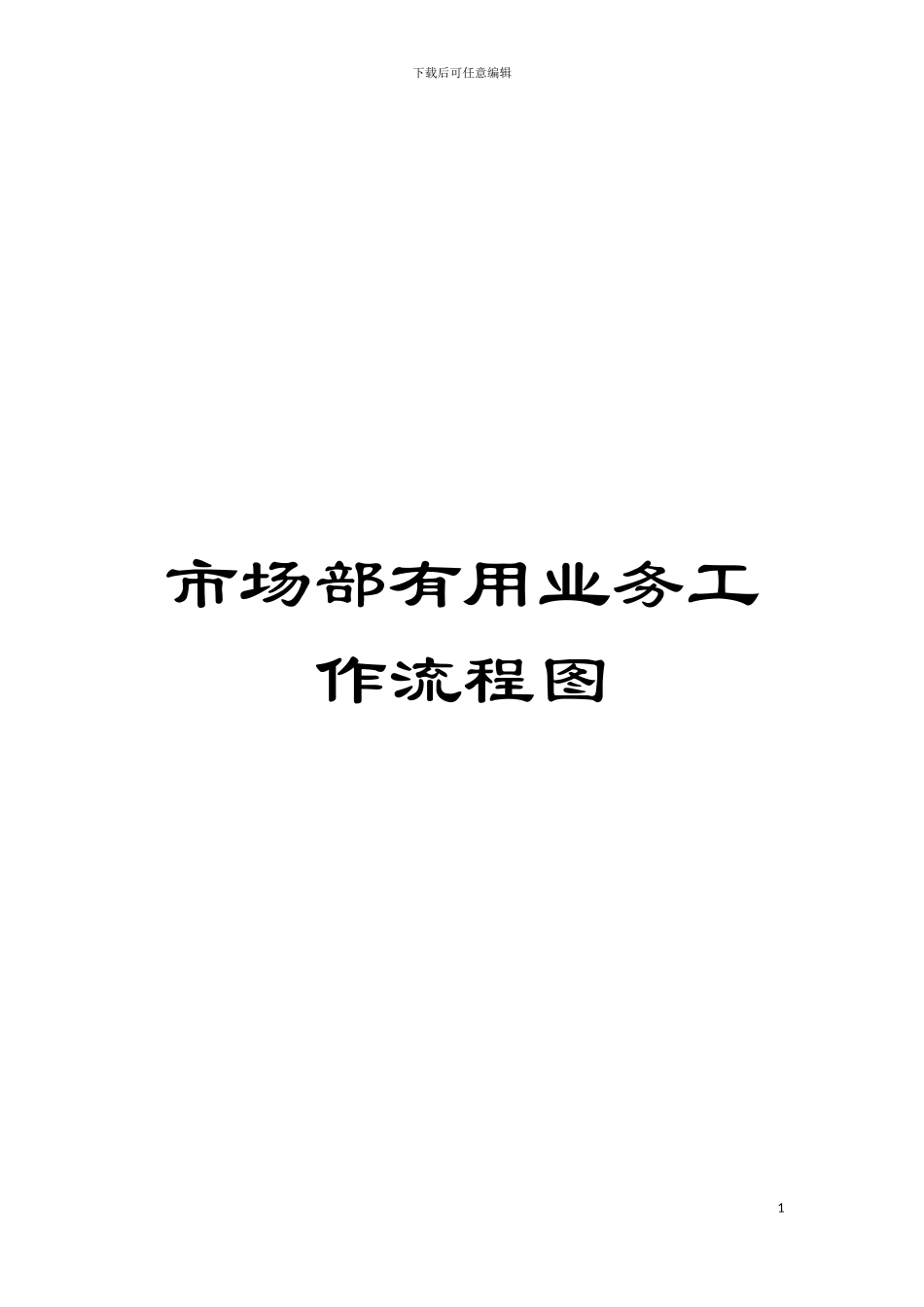 下载后可任意编辑

市场部有用业务工作流程图

1